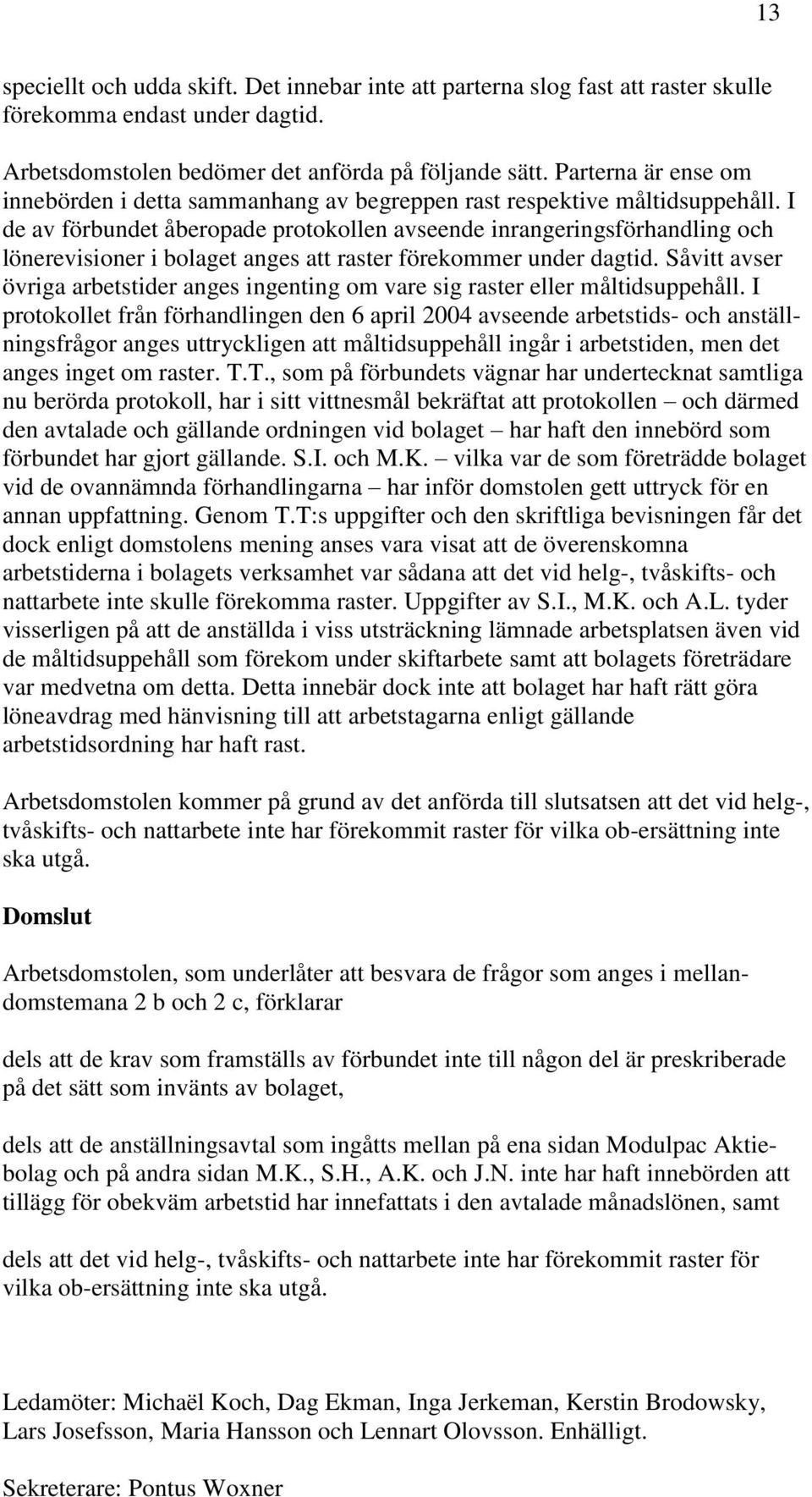 13

speciellt och udda skift. Det innebar inte att parterna slog fast att raster skulle förekomma endast under dagtid.

Arbetsdomstolen bedömer det anförda på följande sätt. Parterna är ense om innebörden i detta sammanhang av begreppen rast respektive måltidsuppehåll. I de av förbundet åberopade protokollen avseende inrangeringsförhandling och lönerevisioner i bolaget anges att raster förekommer under dagtid. Såvitt avser övriga arbetstider anges ingenting om vare sig raster eller måltidsuppehåll. I protokollet från förhandlingen den 6 april 2004 avseende arbetstids- och anställningsfrågor anges uttryckligen att måltidsuppehåll ingår i arbetstiden, men det anges inget om raster. T.T., som på förbundets vägnar har undertecknat samtliga nu berörda protokoll, har i sitt vittnesmål bekräftat att protokollen – och därmed den avtalade och gällande ordningen vid bolaget – har haft den innebörd som förbundet har gjort gällande. S.I. och M.K. – vilka var de som företrädde bolaget vid de ovannämnda förhandlingarna – har inför domstolen gett uttryck för en annan uppfattning. Genom T.T:s uppgifter och den skriftliga bevisningen får det dock enligt domstolens mening anses vara visat att de överenskomna arbetstiderna i bolagets verksamhet var sådana att det vid helg-, tvåskifts- och nattarbete inte skulle förekomma raster. Uppgifter av S.I., M.K. och A.L. tyder visserligen på att de anställda i viss utsträckning lämnade arbetsplatsen även vid de måltidsuppehåll som förekom under skiftarbete samt att bolagets företrädare var medvetna om detta. Detta innebär dock inte att bolaget har haft rätt göra löneavdrag med hänvisning till att arbetstagarna enligt gällande arbetstidsordning har haft rast.

Arbetsdomstolen kommer på grund av det anförda till slutsatsen att det vid helg-, tvåskifts- och nattarbete inte har förekommit raster för vilka ob-ersättning inte ska utgå.

Domslut

Arbetsdomstolen, som underlåter att besvara de frågor som anges i mellandomstemana 2 b och 2 c, förklarar

dels att de krav som framställs av förbundet inte till någon del är preskriberade på det sätt som invänts av bolaget,

dels att de anställningsavtal som ingåtts mellan på ena sidan Modulpac Aktiebolag och på andra sidan M.K., S.H., A.K. och J.N. inte har haft innebörden att tillägg för obekväm arbetstid har innefattats i den avtalade månadslönen, samt

dels att det vid helg-, tvåskifts- och nattarbete inte har förekommit raster för vilka ob-ersättning inte ska utgå.

Ledamöter: Michaël Koch, Dag Ekman, Inga Jerkeman, Kerstin Brodowsky, Lars Josefsson, Maria Hansson och Lennart Olovsson. Enhälligt.

Sekreterare: Pontus Woxner